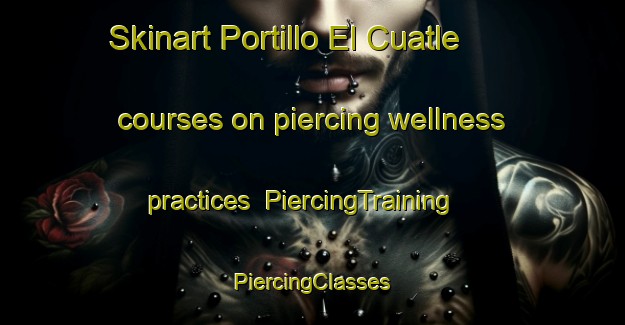 Skinart Portillo El Cuatle courses on piercing wellness practices PiercingTraining PiercingClasses